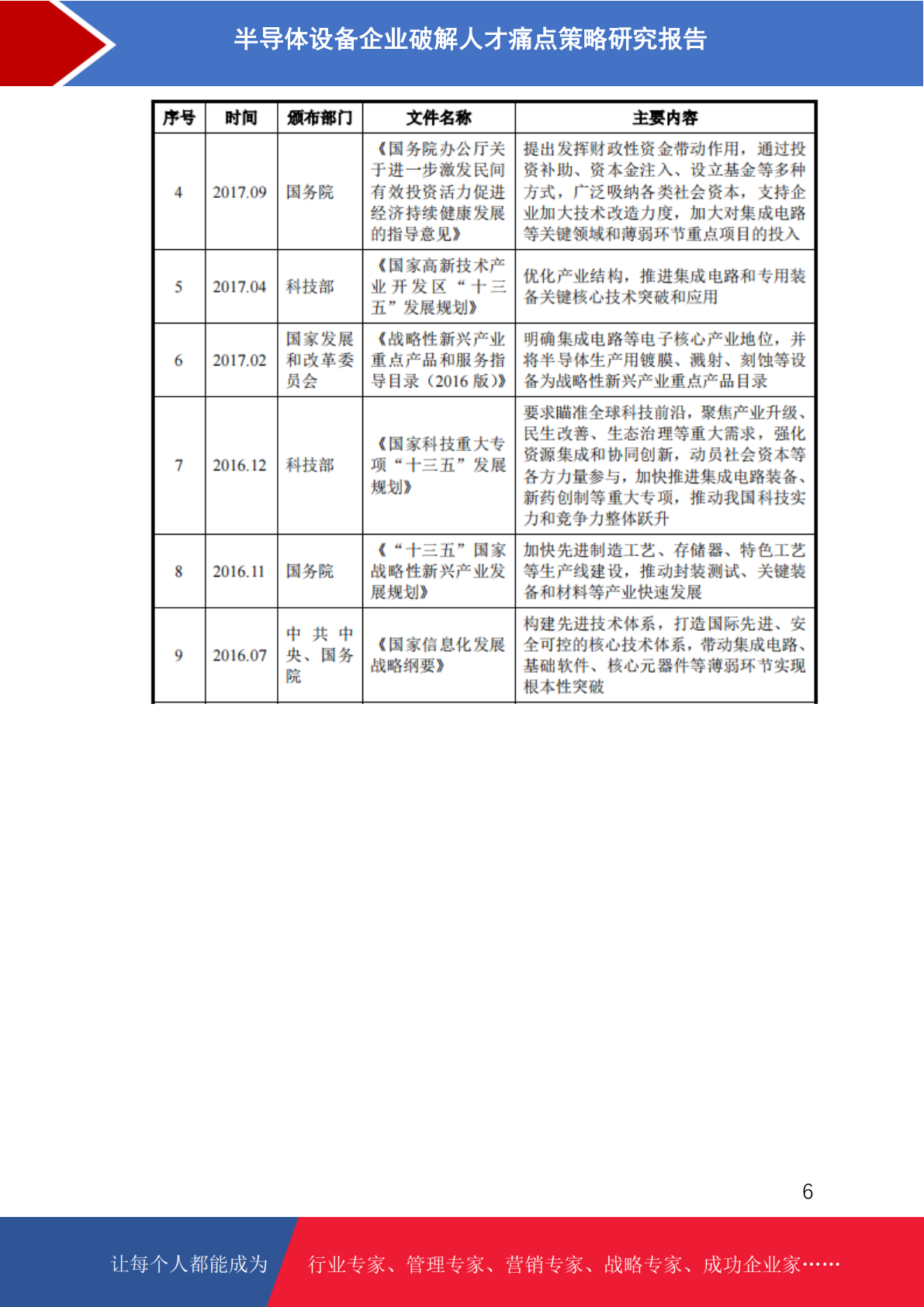 半导体设备企业破解人才痛点策略研究报告

| 序号 | 时间 | 颁布部门 | 文件名称 | 主要内容 |
|---|---|---|---|---|
| 4 | 2017.09 | 国务院 | 《国务院办公厅关于进一步激发民间有效投资活力促进经济持续健康发展的指导意见》 | 提出发挥财政性资金带动作用，通过投资补助、资本金注入、设立基金等多种方式，广泛吸纳各类社会资本，支持企业加大技术改造力度，加大对集成电路等关键领域和薄弱环节重点项目的投入 |
| 5 | 2017.04 | 科技部 | 《国家高新技术产业开发区“十三五”发展规划》 | 优化产业结构，推进集成电路和专用装备关键核心技术突破和应用 |
| 6 | 2017.02 | 国家发展和改革委员会 | 《战略性新兴产业重点产品和服务指导目录（2016 版）》 | 明确集成电路等电子核心产业地位，并将半导体生产用镀膜、溅射、刻蚀等设备为战略性新兴产业重点产品目录 |
| 7 | 2016.12 | 科技部 | 《国家科技重大专项“十三五”发展规划》 | 要求瞄准全球科技前沿，聚焦产业升级、民生改善、生态治理等重大需求，强化资源集成和协同创新，动员社会资本等各方力量参与，加快推进集成电路装备、新药创制等重大专项，推动我国科技实力和竞争力整体跃升 |
| 8 | 2016.11 | 国务院 | 《“十三五”国家战略性新兴产业发展规划》 | 加快先进制造工艺、存储器、特色工艺等生产线建设，推动封装测试、关键装备和材料等产业快速发展 |
| 9 | 2016.07 | 中共中央、国务院 | 《国家信息化发展战略纲要》 | 构建先进技术体系，打造国际先进、安全可控的核心技术体系，带动集成电路、基础软件、核心元器件等薄弱环节实现根本性突破 |

6

让每个人都能成为 行业专家、管理专家、营销专家、战略专家、成功企业家……